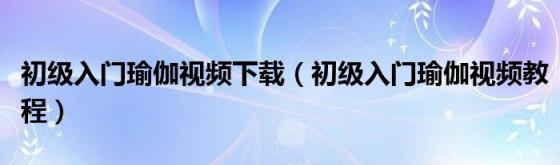 初级入门瑜伽视频下载（初级入门瑜伽视频教程）